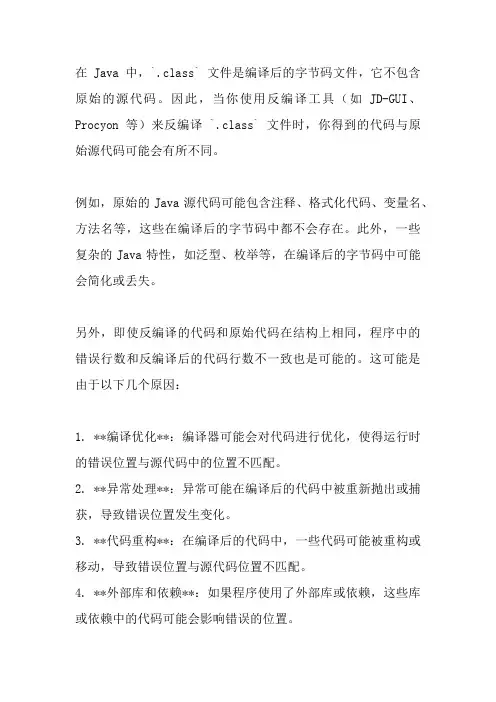 在 Java 中，`.class` 文件是编译后的字节码文件，它不包含原始的源代码。因此，当你使用反编译工具（如 JD-GUI、Procyon 等）来反编译 `.class` 文件时，你得到的代码与原始源代码可能会有所不同。

例如，原始的 Java 源代码可能包含注释、格式化代码、变量名、方法名等，这些在编译后的字节码中都不会存在。此外，一些复杂的 Java 特性，如泛型、枚举等，在编译后的字节码中可能会简化或丢失。

另外，即使反编译的代码和原始代码在结构上相同，程序中的错误行数和反编译后的代码行数不一致也是可能的。这可能是由于以下几个原因：

1. **编译优化**：编译器可能会对代码进行优化，使得运行时的错误位置与源代码中的位置不匹配。
2. **异常处理**：异常可能在编译后的代码中被重新抛出或捕获，导致错误位置发生变化。
3. **代码重构**：在编译后的代码中，一些代码可能被重构或移动，导致错误位置与源代码位置不匹配。
4. **外部库和依赖**：如果程序使用了外部库或依赖，这些库或依赖中的代码可能会影响错误的位置。